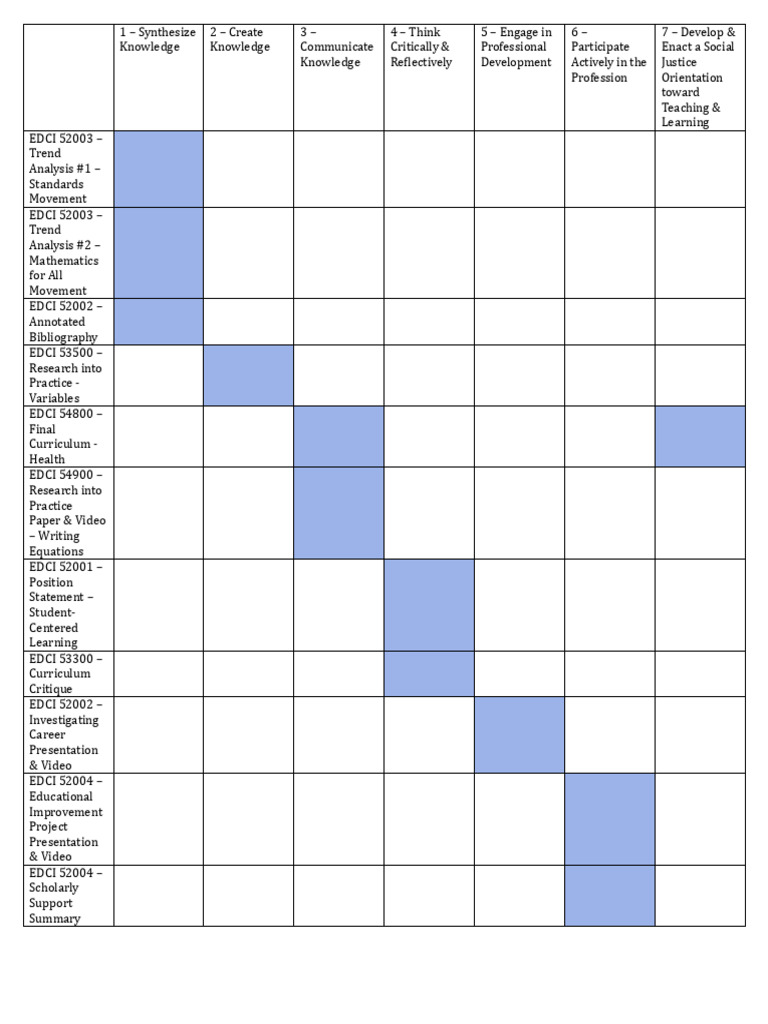 | | 1 – Synthesize Knowledge | 2 – Create Knowledge | 3 – Communicate Knowledge | 4 – Think Critically & Reflectively | 5 – Engage in Professional Development | 6 – Participate Actively in the Profession | 7 – Develop & Enact a Social Justice Orientation toward Teaching & Learning |
|---|---|---|---|---|---|---|---|
| EDCI 52003 – Trend Analysis #1 – Standards Movement | | | | | | | |
| EDCI 52003 – Trend Analysis #2 – Mathematics for All Movement | | | | | | | |
| EDCI 52002 – Annotated Bibliography | | | | | | | |
| EDCI 53500 – Research into Practice - Variables | | | | | | | |
| EDCI 54800 – Final Curriculum - Health | | | | | | | |
| EDCI 54900 – Research into Practice Paper & Video – Writing Equations | | | | | | | |
| EDCI 52001 – Position Statement – Student-Centered Learning | | | | | | | |
| EDCI 53300 – Curriculum Critique | | | | | | | |
| EDCI 52002 – Investigating Career Presentation & Video | | | | | | | |
| EDCI 52004 – Educational Improvement Project Presentation & Video | | | | | | | |
| EDCI 52004 – Scholarly Support Summary | | | | | | | |